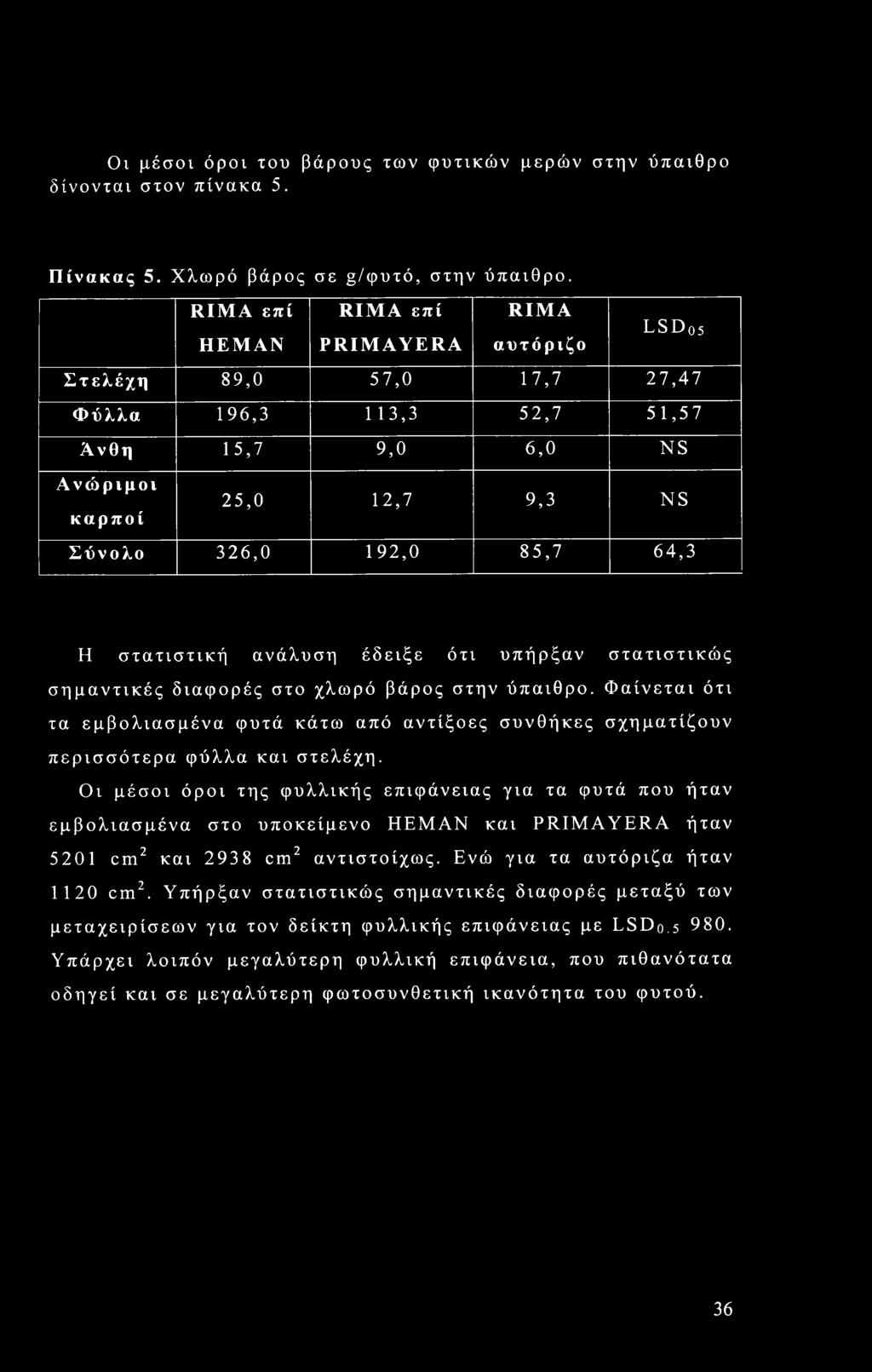 Οι μέσοι όροι του βάρους των φυτικών μερών στην ύπαιθρο δίνονται στον πίνακα 5.

Πίνακας 5. Χλωρό βάρος σε g/φυτό, στην ύπαιθρο.

| | RIMA επί HEMAN | RIMA επί PRIMAYERA | RIMA αυτόριζο | $LSD_{05}$ |
|---|---|---|---|---|
| Στελέχη | 89,0 | 57,0 | 17,7 | 27,47 |
| Φύλλα | 196,3 | 113,3 | 52,7 | 51,57 |
| Άνθη | 15,7 | 9,0 | 6,0 | NS |
| Ανώριμοι καρποί | 25,0 | 12,7 | 9,3 | NS |
| Σύνολο | 326,0 | 192,0 | 85,7 | 64,3 |

Η στατιστική ανάλυση έδειξε ότι υπήρξαν στατιστικώς σημαντικές διαφορές στο χλωρό βάρος στην ύπαιθρο. Φαίνεται ότι τα εμβολιασμένα φυτά κάτω από αντίξοες συνθήκες σχηματίζουν περισσότερα φύλλα και στελέχη.

Οι μέσοι όροι της φυλλικής επιφάνειας για τα φυτά που ήταν εμβολιασμένα στο υποκείμενο HEMAN και PRIMAYERA ήταν 5201 $cm^2$ και 2938 $cm^2$ αντιστοίχως. Ενώ για τα αυτόριζα ήταν 1120 $cm^2$. Υπήρξαν στατιστικώς σημαντικές διαφορές μεταξύ των μεταχειρίσεων για τον δείκτη φυλλικής επιφάνειας με $LSD_{0.5}$ 980. Υπάρχει λοιπόν μεγαλύτερη φυλλική επιφάνεια, που πιθανότατα οδηγεί και σε μεγαλύτερη φωτοσυνθετική ικανότητα του φυτού.

36